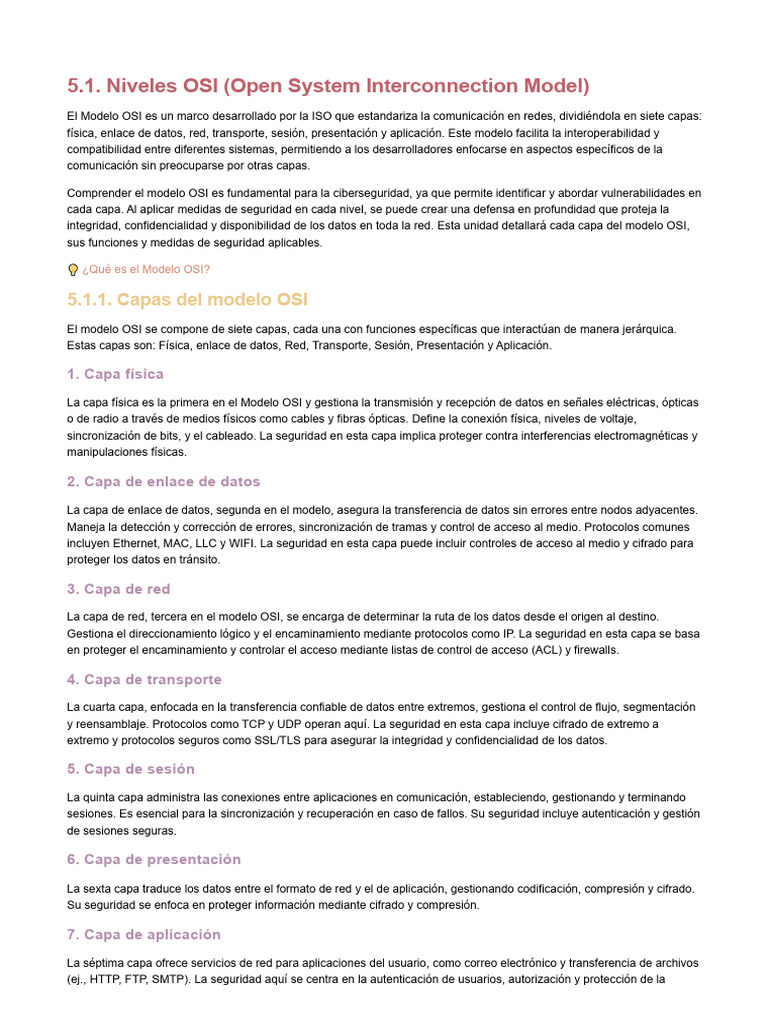 5.1. Niveles OSI (Open System Interconnection Model)

El Modelo OSI es un marco desarrollado por la ISO que estandariza la comunicación en redes, dividiéndola en siete capas: física, enlace de datos, red, transporte, sesión, presentación y aplicación. Este modelo facilita la interoperabilidad y compatibilidad entre diferentes sistemas, permitiendo a los desarrolladores enfocarse en aspectos específicos de la comunicación sin preocuparse por otras capas.

Comprender el modelo OSI es fundamental para la ciberseguridad, ya que permite identificar y abordar vulnerabilidades en cada capa. Al aplicar medidas de seguridad en cada nivel, se puede crear una defensa en profundidad que proteja la integridad, confidencialidad y disponibilidad de los datos en toda la red. Esta unidad detallará cada capa del modelo OSI, sus funciones y medidas de seguridad aplicables.

¿Qué es el Modelo OSI?

5.1.1. Capas del modelo OSI

El modelo OSI se compone de siete capas, cada una con funciones específicas que interactúan de manera jerárquica. Estas capas son: Física, enlace de datos, Red, Transporte, Sesión, Presentación y Aplicación.

1. Capa física

La capa física es la primera en el Modelo OSI y gestiona la transmisión y recepción de datos en señales eléctricas, ópticas o de radio a través de medios físicos como cables y fibras ópticas. Define la conexión física, niveles de voltaje, sincronización de bits, y el cableado. La seguridad en esta capa implica proteger contra interferencias electromagnéticas y manipulaciones físicas.

2. Capa de enlace de datos

La capa de enlace de datos, segunda en el modelo, asegura la transferencia de datos sin errores entre nodos adyacentes. Maneja la detección y corrección de errores, sincronización de tramas y control de acceso al medio. Protocolos comunes incluyen Ethernet, MAC, LLC y WIFI. La seguridad en esta capa puede incluir controles de acceso al medio y cifrado para proteger los datos en tránsito.

3. Capa de red

La capa de red, tercera en el modelo OSI, se encarga de determinar la ruta de los datos desde el origen al destino. Gestiona el direccionamiento lógico y el encaminamiento mediante protocolos como IP. La seguridad en esta capa se basa en proteger el encaminamiento y controlar el acceso mediante listas de control de acceso (ACL) y firewalls.

4. Capa de transporte

La cuarta capa, enfocada en la transferencia confiable de datos entre extremos, gestiona el control de flujo, segmentación y reensamblaje. Protocolos como TCP y UDP operan aquí. La seguridad en esta capa incluye cifrado de extremo a extremo y protocolos seguros como SSL/TLS para asegurar la integridad y confidencialidad de los datos.

5. Capa de sesión

La quinta capa administra las conexiones entre aplicaciones en comunicación, estableciendo, gestionando y terminando sesiones. Es esencial para la sincronización y recuperación en caso de fallos. Su seguridad incluye autenticación y gestión de sesiones seguras.

6. Capa de presentación

La sexta capa traduce los datos entre el formato de red y el de aplicación, gestionando codificación, compresión y cifrado. Su seguridad se enfoca en proteger información mediante cifrado y compresión.

7. Capa de aplicación

La séptima capa ofrece servicios de red para aplicaciones del usuario, como correo electrónico y transferencia de archivos (ej., HTTP, FTP, SMTP). La seguridad aquí se centra en la autenticación de usuarios, autorización y protección de la